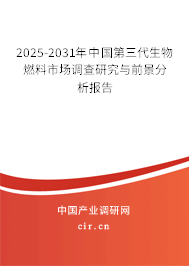 2025-2031年中国第三代生物燃料市场调查研究与前景分析报告

中国产业调研网

cir.cn